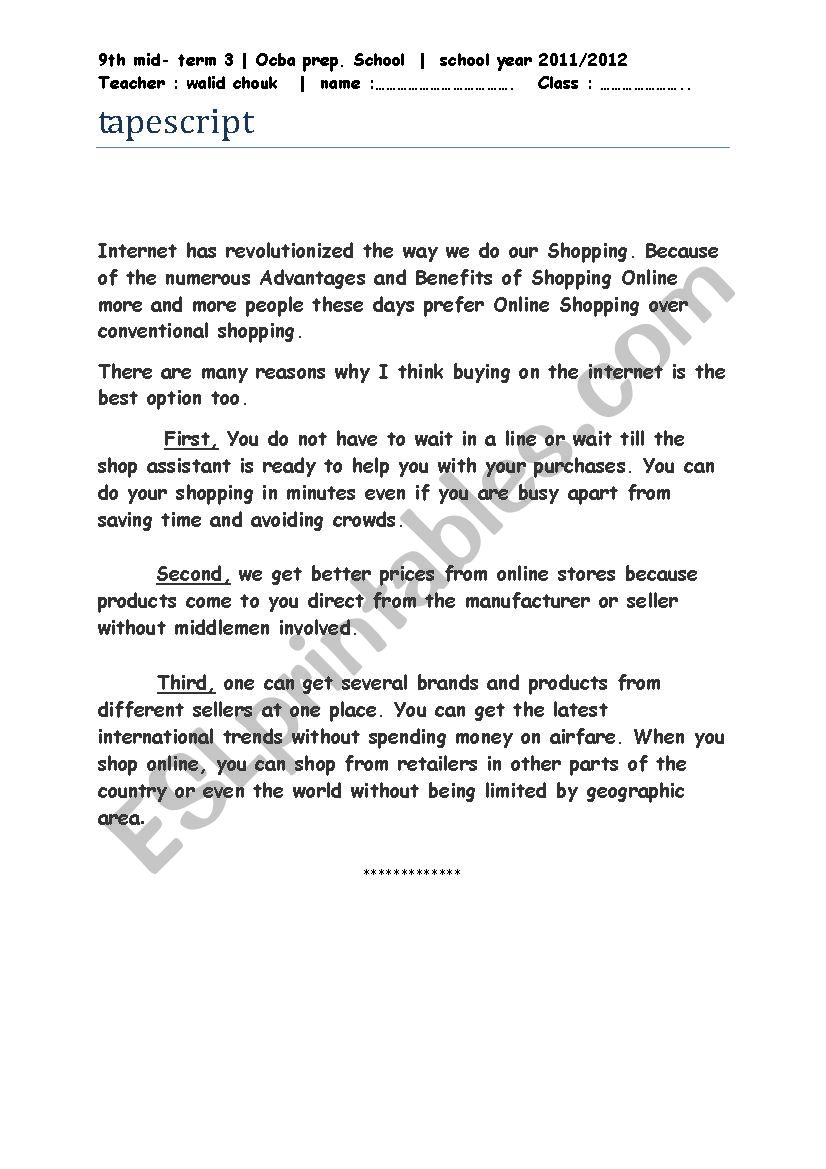 9th mid- term 3 | Ocba prep. School | school year 2011/2012
Teacher : walid chouk | name :……………………………. Class : …………………..

tapescript

Internet has revolutionized the way we do our Shopping. Because of the numerous Advantages and Benefits of Shopping Online more and more people these days prefer Online Shopping over conventional shopping.

There are many reasons why I think buying on the internet is the best option too.

First, You do not have to wait in a line or wait till the shop assistant is ready to help you with your purchases. You can do your shopping in minutes even if you are busy apart from saving time and avoiding crowds.

Second, we get better prices from online stores because products come to you direct from the manufacturer or seller without middlemen involved.

Third, one can get several brands and products from different sellers at one place. You can get the latest international trends without spending money on airfare. When you shop online, you can shop from retailers in other parts of the country or even the world without being limited by geographic area.

*************

ESLprintables.com